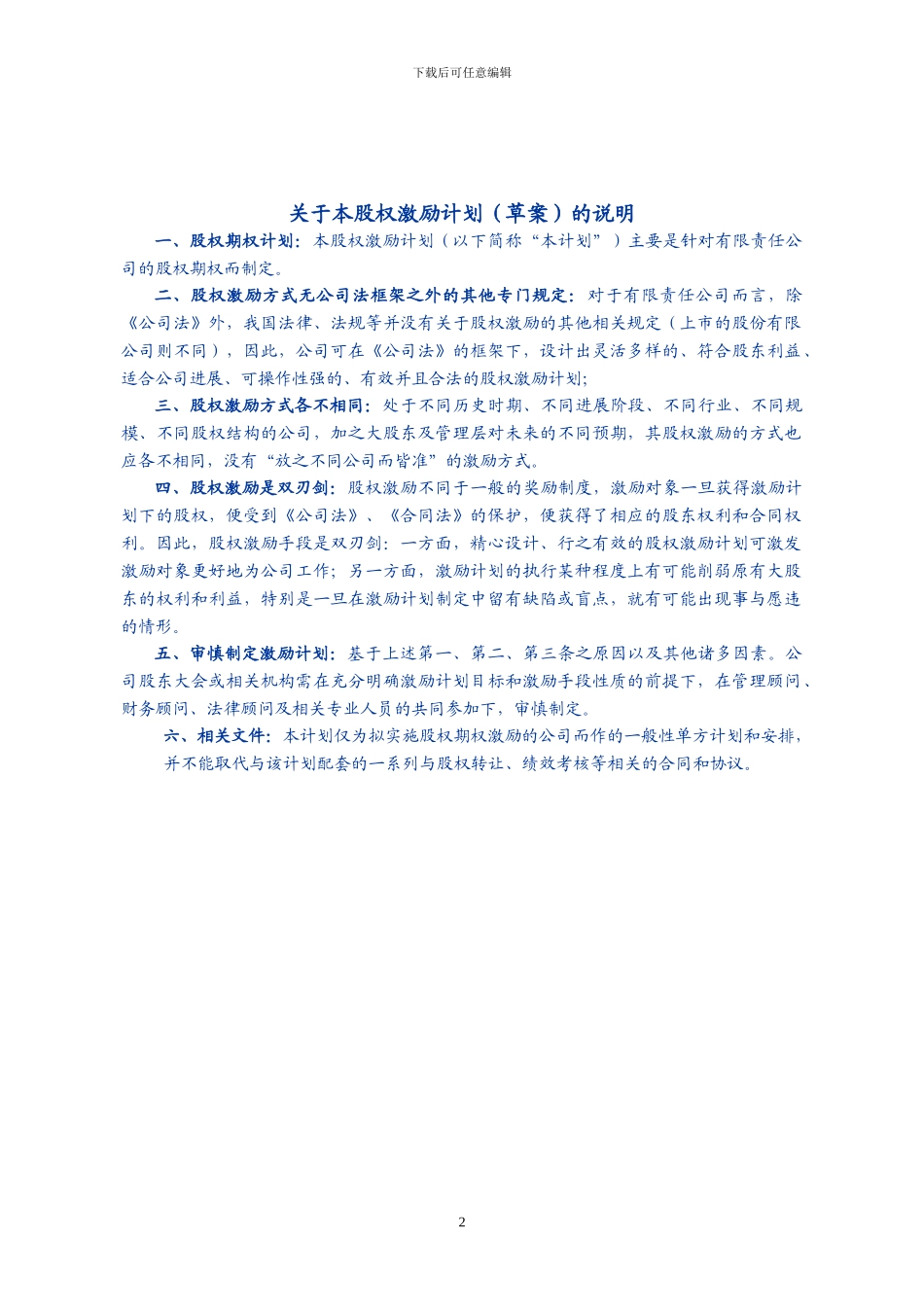 下载后可任意编辑

关于本股权激励计划（草案）的说明

一、股权期权计划：本股权激励计划（以下简称“本计划”）主要是针对有限责任公司的股权期权而制定。

二、股权激励方式无公司法框架之外的其他专门规定：对于有限责任公司而言，除《公司法》外，我国法律、法规等并没有关于股权激励的其他相关规定（上市的股份有限公司则不同），因此，公司可在《公司法》的框架下，设计出灵活多样的、符合股东利益、适合公司进展、可操作性强的、有效并且合法的股权激励计划；

三、股权激励方式各不相同：处于不同历史时期、不同进展阶段、不同行业、不同规模、不同股权结构的公司，加之大股东及管理层对未来的不同预期，其股权激励的方式也应各不相同，没有“放之不同公司而皆准”的激励方式。

四、股权激励是双刃剑：股权激励不同于一般的奖励制度，激励对象一旦获得激励计划下的股权，便受到《公司法》、《合同法》的保护，便获得了相应的股东权利和合同权利。因此，股权激励手段是双刃剑：一方面，精心设计、行之有效的股权激励计划可激发激励对象更好地为公司工作；另一方面，激励计划的执行某种程度上有可能削弱原有大股东的权利和利益，特别是一旦在激励计划制定中留有缺陷或盲点，就有可能出现事与愿违的情形。

五、审慎制定激励计划：基于上述第一、第二、第三条之原因以及其他诸多因素。公司股东大会或相关机构需在充分明确激励计划目标和激励手段性质的前提下，在管理顾问、财务顾问、法律顾问及相关专业人员的共同参加下，审慎制定。

六、相关文件：本计划仅为拟实施股权期权激励的公司而作的一般性单方计划和安排，并不能取代与该计划配套的一系列与股权转让、绩效考核等相关的合同和协议。

2